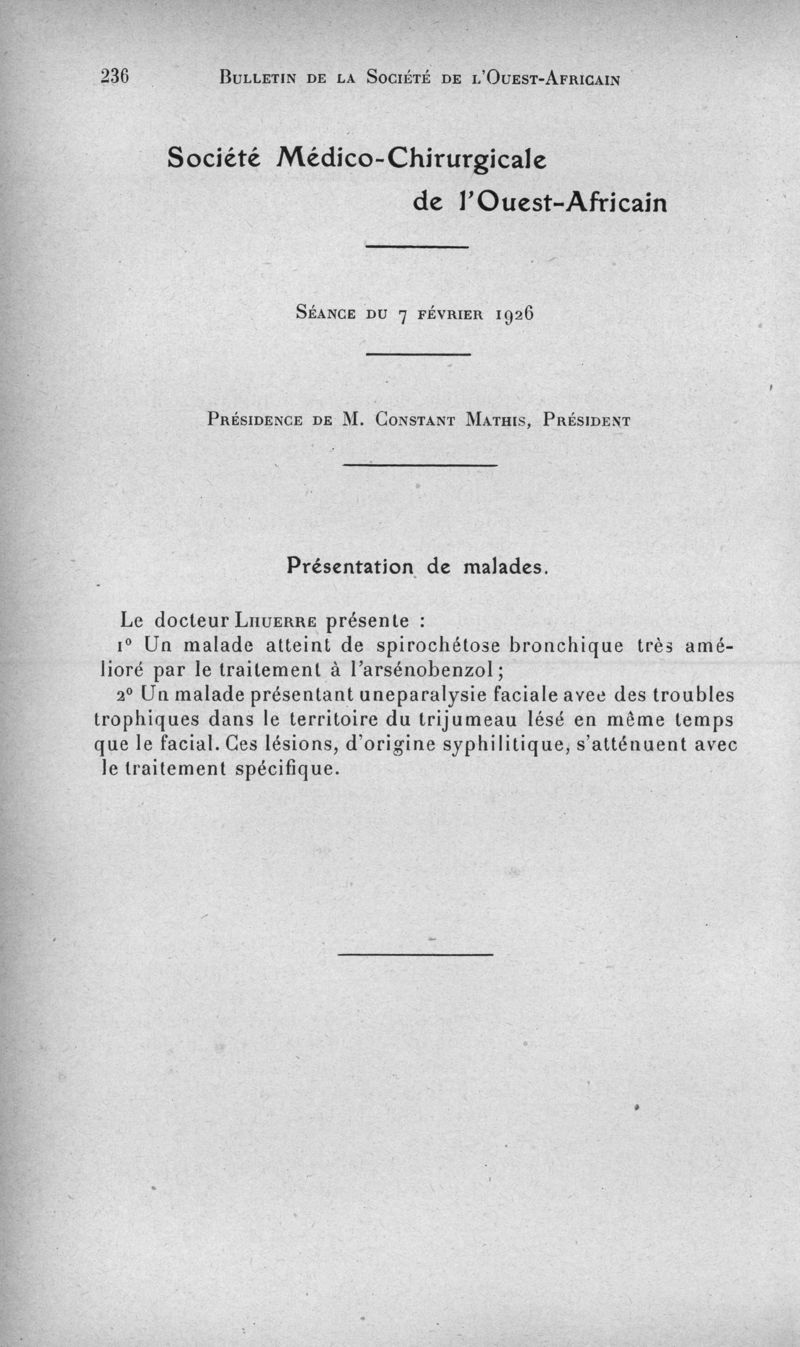 236 BULLETIN DE LA SOCIÉTÉ DE L'OUEST-AFRICAIN

Société Médico-Chirurgicale de l'Ouest-Africain

SÉANCE DU 7 FÉVRIER 1926

PRÉSIDENCE DE M. CONSTANT MATHIS, PRÉSIDENT

Présentation de malades.

Le docteur LHUERRE présente :

1° Un malade atteint de spirochétose bronchique très amélioré par le traitement à l'arsénobenzol;

2° Un malade présentant uneparalysie faciale avec des troubles trophiques dans le territoire du trijumeau lésé en même temps que le facial. Ces lésions, d'origine syphilitique, s'atténuent avec le traitement spécifique.